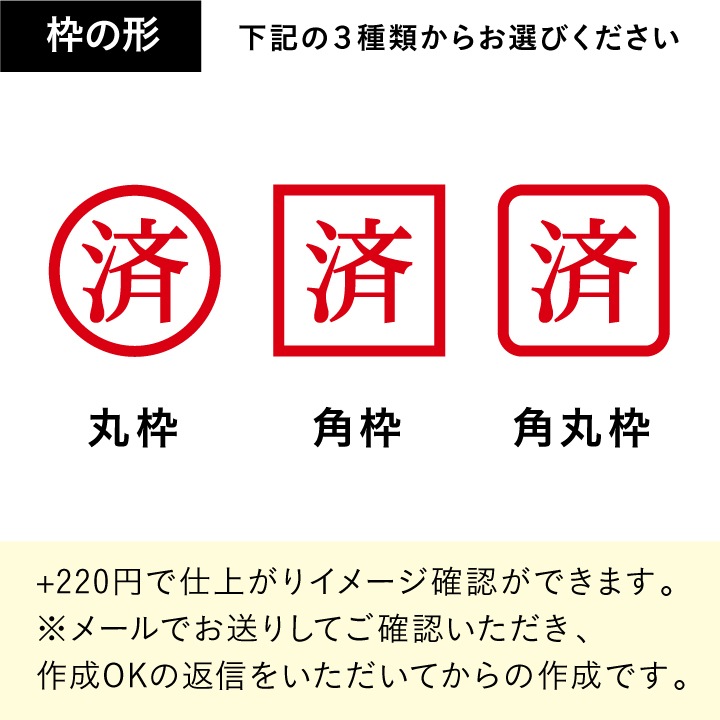 枠の形

下記の３種類からお選びください

済

済

済

丸枠

角枠

角丸枠

+220円で仕上がりイメージ確認ができます。
※メールでお送りしてご確認いただき、
作成OKの返信をいただいてからの作成です。